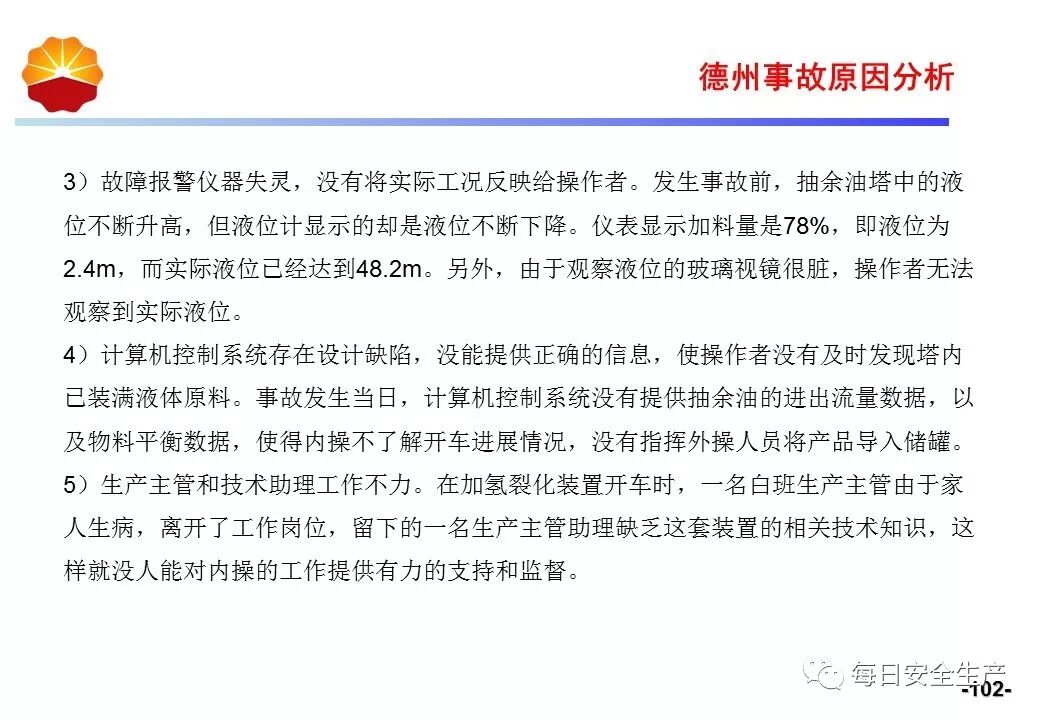 德州事故原因分析

3）故障报警仪器失灵，没有将实际工况反映给操作者。发生事故前，抽余油塔中的液位不断升高，但液位计显示的却是液位不断下降。仪表显示加料量是78%，即液位为2.4m，而实际液位已经达到48.2m。另外，由于观察液位的玻璃视镜很脏，操作者无法观察到实际液位。
4）计算机控制系统存在设计缺陷，没能提供正确的信息，使操作者没有及时发现塔内已装满液体原料。事故发生当日，计算机控制系统没有提供抽余油的进出流量数据，以及物料平衡数据，使得内操不了解开车进展情况，没有指挥外操人员将产品导入储罐。
5）生产主管和技术助理工作不力。在加氢裂化装置开车时，一名白班生产主管由于家人生病，离开了工作岗位，留下的一名生产主管助理缺乏这套装置的相关技术知识，这样就没人能对内操的工作提供有力的支持和监督。

每日安全生产
-102-